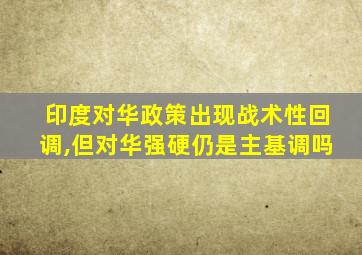 印度对华政策出现战术性回调,但对华强硬仍是主基调吗